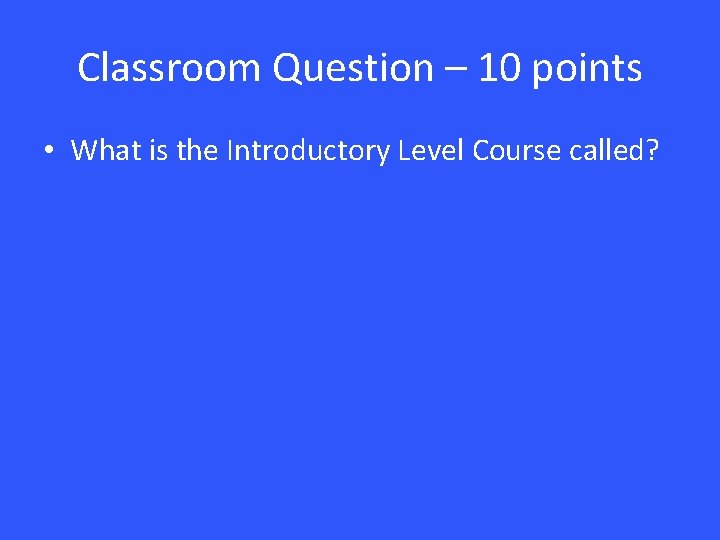 Classroom Question – 10 points

• What is the Introductory Level Course called?